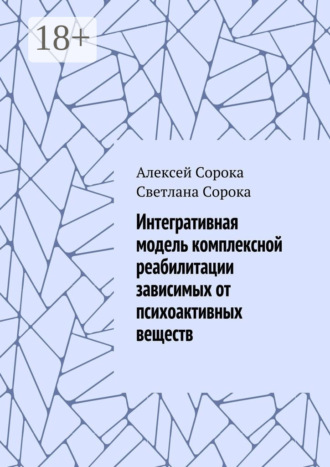 18+

Алексей Сорока
Светлана Сорока

Интегративная модель комплексной реабилитации зависимых от психоактивных веществ